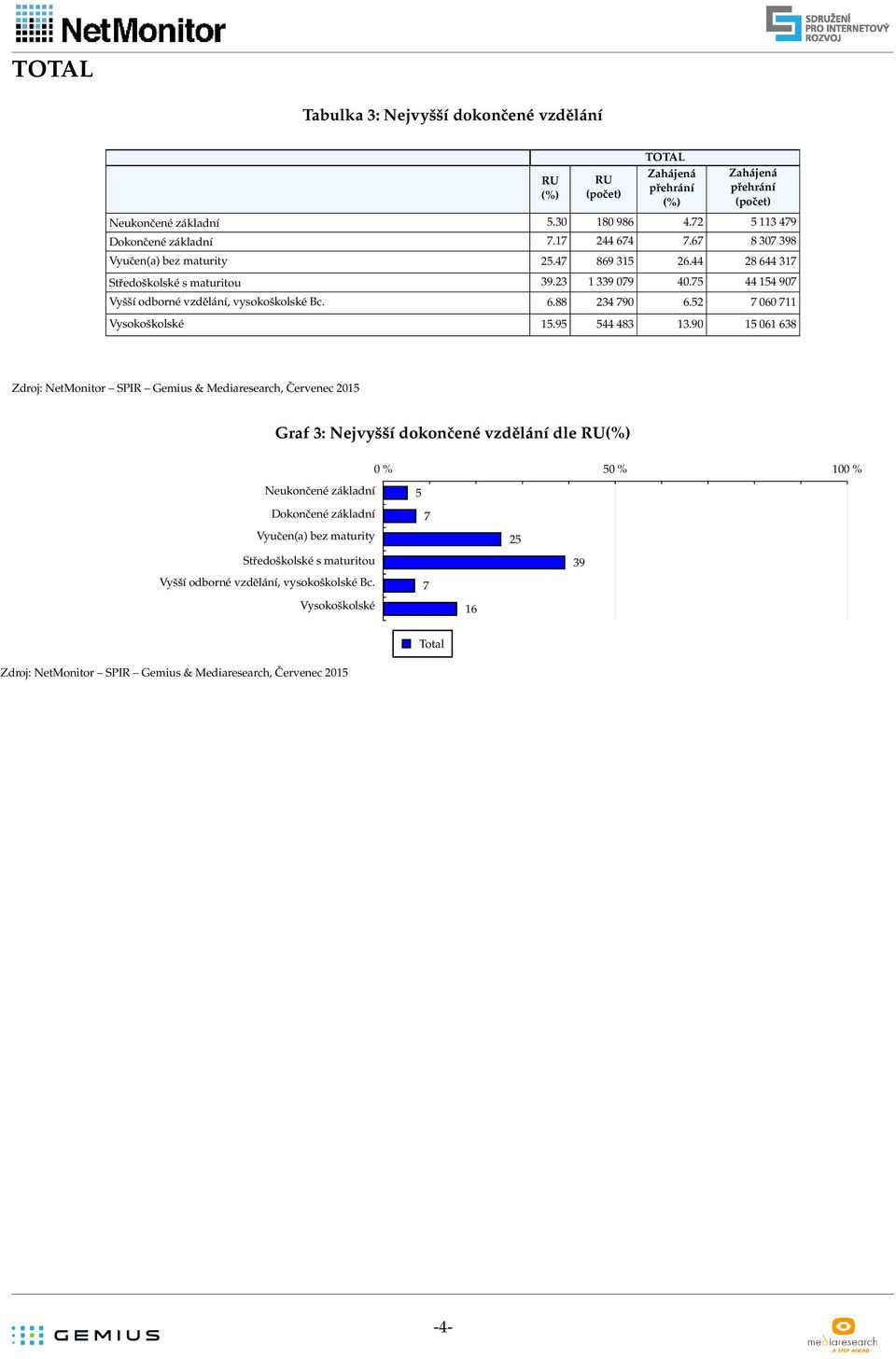 NetMonitor

SDRUŽENÍ PRO INTERNETOVÝ ROZVOJ

TOTAL

Tabulka 3: Nejvyšší dokončené vzdělání

| | TOTAL | | | |
|---|---|---|---|---|
| | RU (%) | RU (počet) | Zahájená přehrání (%) | Zahájená přehrání (počet) |
| Neukončené základní | 5.30 | 180 986 | 4.72 | 5 113 479 |
| Dokončené základní | 7.17 | 244 674 | 7.67 | 8 307 398 |
| Vyučen(a) bez maturity | 25.47 | 869 315 | 26.44 | 28 644 317 |
| Středoškolské s maturitou | 39.23 | 1 339 079 | 40.75 | 44 154 907 |
| Vyšší odborné vzdělání, vysokoškolské Bc. | 6.88 | 234 790 | 6.52 | 7 060 711 |
| Vysokoškolské | 15.95 | 544 483 | 13.90 | 15 061 638 |

Zdroj: NetMonitor – SPIR – Gemius & Mediaresearch, Červenec 2015

Graf 3: Nejvyšší dokončené vzdělání dle RU(%)

0 % 50 % 100 %

Neukončené základní 5
Dokončené základní 7
Vyučen(a) bez maturity 25
Středoškolské s maturitou 39
Vyšší odborné vzdělání, vysokoškolské Bc. 7
Vysokoškolské 16

Total

Zdroj: NetMonitor – SPIR – Gemius & Mediaresearch, Červenec 2015

GEMIUS

-4-

mediaresearch A STEP AHEAD